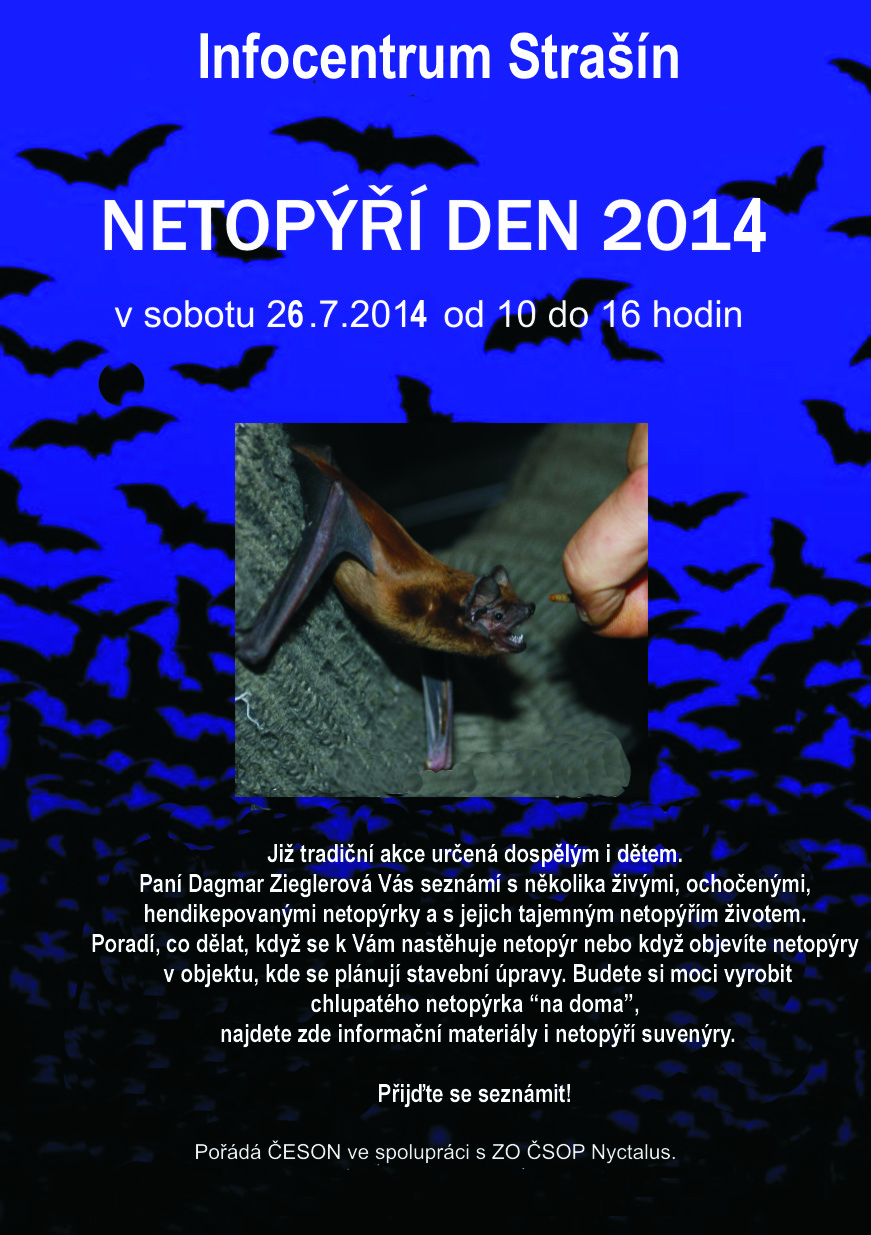 Infocentrum Strašín

NETOPÝŘÍ DEN 2014

v sobotu 26.7.2014 od 10 do 16 hodin

Již tradiční akce určená dospělým i dětem.
Paní Dagmar Zieglerová Vás seznámí s několika živými, ochočenými, hendikepovanými netopýrky a s jejich tajemným netopýřím životem.
Poradí, co dělat, když se k Vám nastěhuje netopýr nebo když objevíte netopýry v objektu, kde se plánují stavební úpravy. Budete si moci vyrobit chlupatého netopýrka “na doma”, najdete zde informační materiály i netopýří suvenýry.

Přijďte se seznámit!

Pořádá ČESON ve spolupráci s ZO ČSOP Nyctalus.